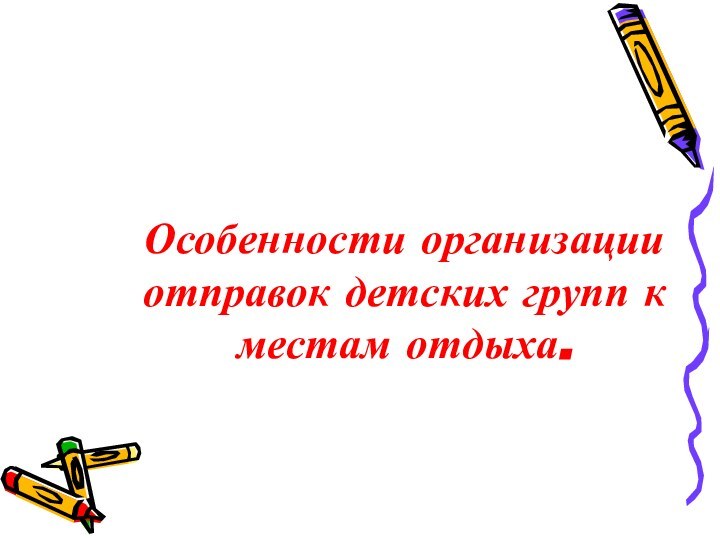 Особенности организации отправок детских групп к местам отдыха.